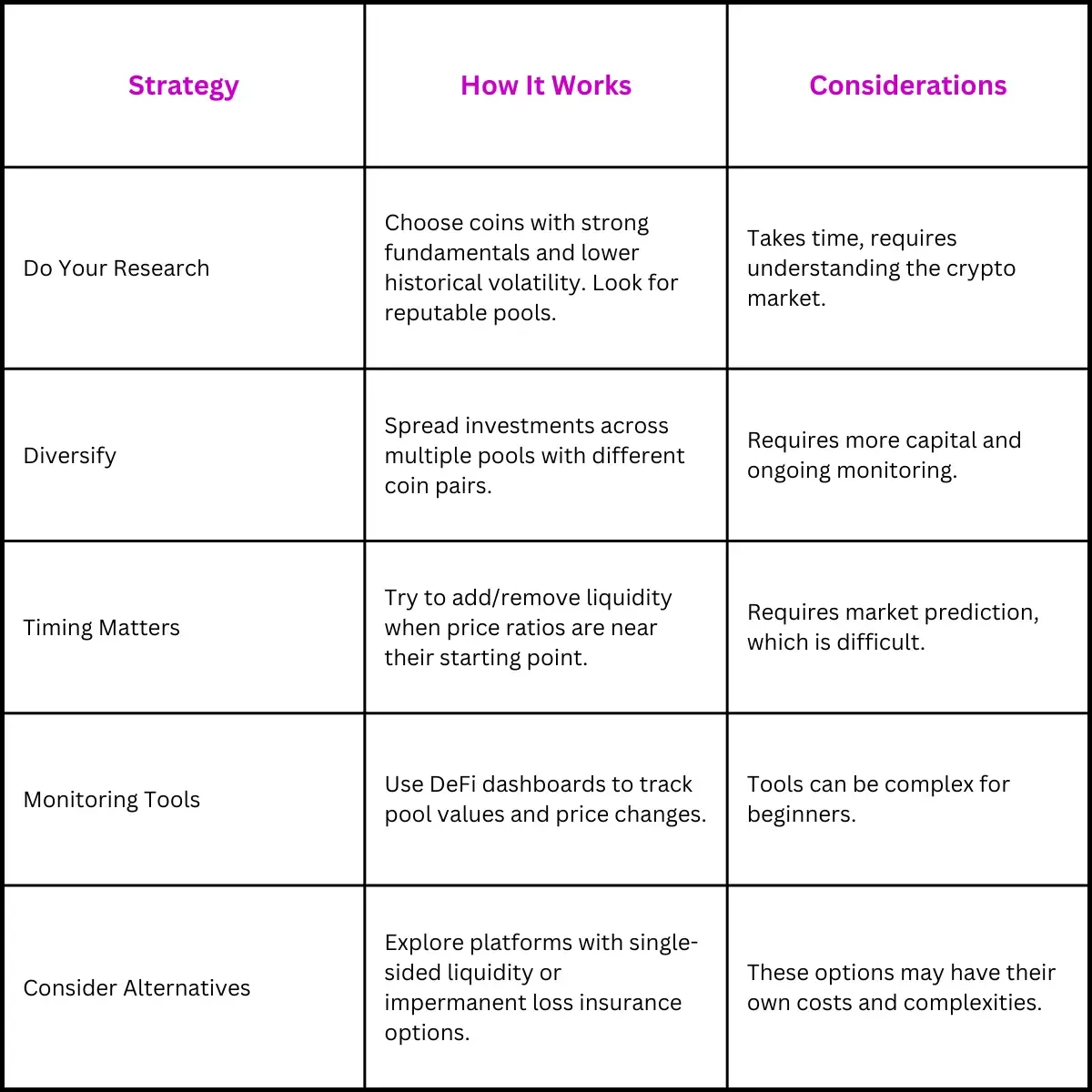 | Strategy | How It Works | Considerations |
|---|---|---|
| Do Your Research | Choose coins with strong fundamentals and lower historical volatility. Look for reputable pools. | Takes time, requires understanding the crypto market. |
| Diversify | Spread investments across multiple pools with different coin pairs. | Requires more capital and ongoing monitoring. |
| Timing Matters | Try to add/remove liquidity when price ratios are near their starting point. | Requires market prediction, which is difficult. |
| Monitoring Tools | Use DeFi dashboards to track pool values and price changes. | Tools can be complex for beginners. |
| Consider Alternatives | Explore platforms with single-sided liquidity or impermanent loss insurance options. | These options may have their own costs and complexities. |